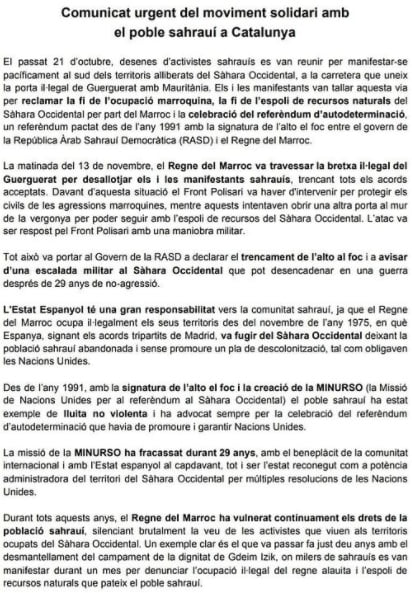 Comunicat urgent del moviment solidari amb el poble sahrauí a Catalunya

El passat 21 d'octubre, desenes d'activistes sahrauís es van reunir per manifestar-se pacíficament al sud dels territoris alliberats del Sàhara Occidental, a la carretera que uneix la porta il·legal de Guerguerat amb Mauritània. Els i les manifestants van tallar aquesta via per reclamar la fi de l'ocupació marroquina, la fi de l'espoli de recursos naturals del Sàhara Occidental per part del Marroc i la celebració del referèndum d'autodeterminació, un referèndum pactat des de l'any 1991 amb la signatura de l'alto el foc entre el govern de la República Àrab Sahrauí Democràtica (RASD) i el Regne del Marroc.

La matinada del 13 de novembre, el Regne del Marroc va travessar la bretxa il·legal del Guerguerat per desallotjar els i les manifestants sahrauís, trencant tots els acords acceptats. Davant d'aquesta situació el Front Polisari va haver d'intervenir per protegir els civils de les agressions marroquines, mentre aquests intentaven obrir una altra porta al mur de la vergonya per poder seguir amb l'espoli de recursos del Sàhara Occidental. L'atac va ser respost pel Front Polisari amb una maniobra militar.

Tot això va portar al Govern de la RASD a declarar el trencament de l'alto al foc i a avisar d'una escalada militar al Sàhara Occidental que pot desencadenar en una guerra després de 29 anys de no-agressió.

L'Estat Espanyol té una gran responsabilitat vers la comunitat sahrauí, ja que el Regne del Marroc ocupa il·legalment els seus territoris des del novembre de l'any 1975, en què Espanya, signant els acords tripartits de Madrid, va fugir del Sàhara Occidental deixant la població sahrauí abandonada i sense promoure un pla de descolonització, tal com obligaven les Nacions Unides.

Des de l'any 1991, amb la signatura de l'alto el foc i la creació de la MINURSO (la Missió de Nacions Unides per al referèndum al Sàhara Occidental) el poble sahrauí ha estat exemple de lluita no violenta i ha advocat sempre per la celebració del referèndum d'autodeterminació que havia de promoure i garantir Nacions Unides.

La missió de la MINURSO ha fracassat durant 29 anys, amb el beneplàcit de la comunitat internacional i amb l'Estat espanyol al capdavant, tot i ser l'estat reconegut com a potència administradora del territori del Sàhara Occidental per múltiples resolucions de les Nacions Unides.

Durant tots aquests anys, el Regne del Marroc ha vulnerat contínuament els drets de la població sahrauí, silenciant brutalment la veu de les activistes que viuen als territoris ocupats del Sàhara Occidental. Un exemple clar és el que va passar fa just deu anys amb el desmantellament del campament de la dignitat de Gdeim Izik, on milers de sahrauís es van manifestar durant un mes per denunciar l'ocupació il·legal del regne alauita i l'espoli de recursos naturals que pateix el poble sahrauí.